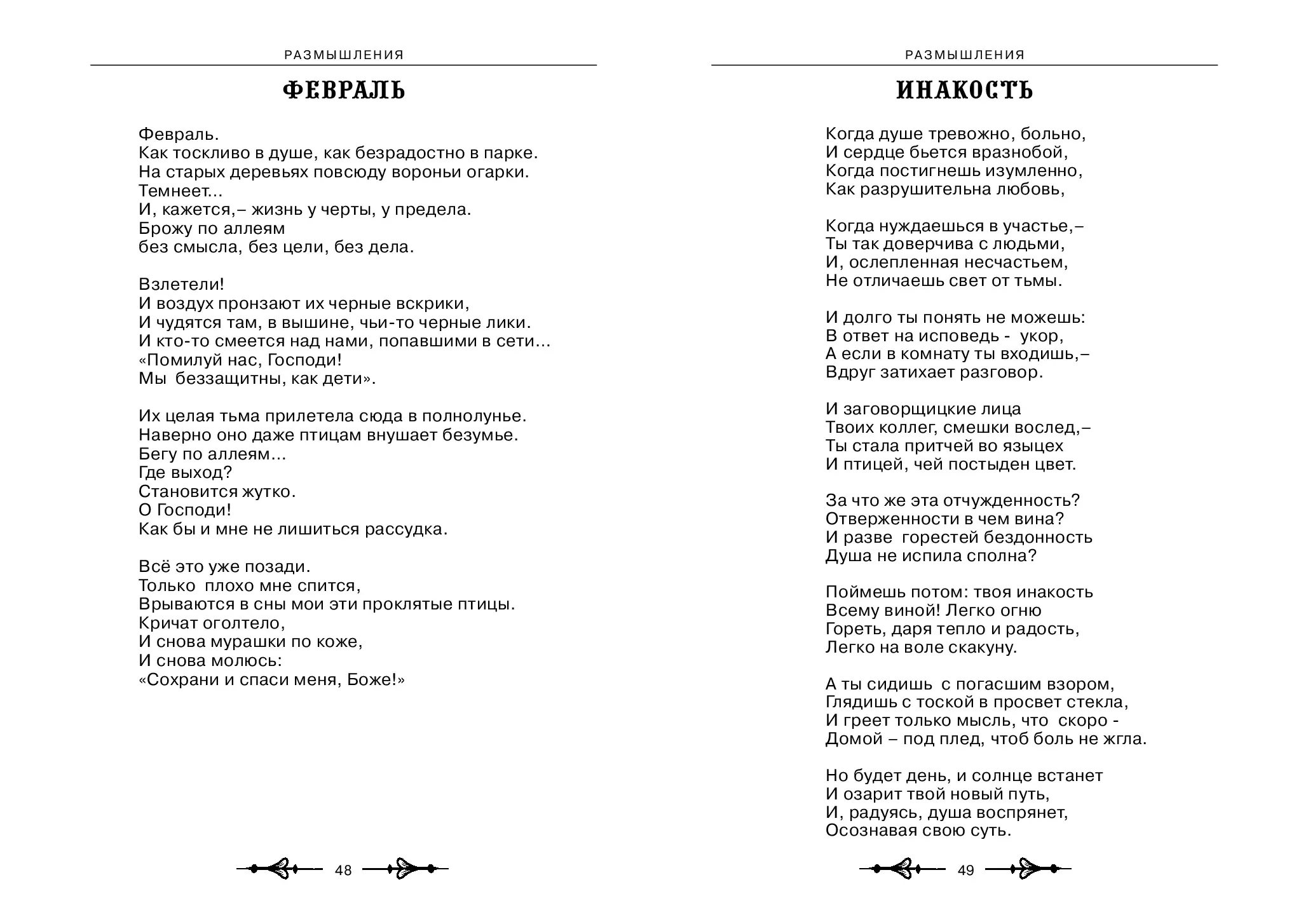 РАЗМЫШЛЕНИЯ

ФЕВРАЛЬ

Февраль.
Как тоскливо в душе, как безрадостно в парке.
На старых деревьях повсюду вороньи огарки.
Темнеет...
И, кажется,– жизнь у черты, у предела.
Брожу по аллеям
без смысла, без цели, без дела.

Взлетели!
И воздух пронзают их черные вскрики,
И чудятся там, в вышине, чьи-то черные лики.
И кто-то смеется над нами, попавшими в сети...
«Помилуй нас, Господи!
Мы беззащитны, как дети».

Их целая тьма прилетела сюда в полнолунье.
Наверно оно даже птицам внушает безумье.
Бегу по аллеям...
Где выход?
Становится жутко.
О Господи!
Как бы и мне не лишиться рассудка.

Всё это уже позади.
Только плохо мне спится,
Врываются в сны мои эти проклятые птицы.
Кричат оголтело,
И снова мурашки по коже,
И снова молюсь:
«Сохрани и спаси меня, Боже!»

48

РАЗМЫШЛЕНИЯ

ИНАКОСТЬ

Когда душе тревожно, больно,
И сердце бьется вразнобой,
Когда постигнешь изумленно,
Как разрушительна любовь,

Когда нуждаешься в участье,–
Ты так доверчива с людьми,
И, ослепленная несчастьем,
Не отличаешь свет от тьмы.

И долго ты понять не можешь:
В ответ на исповедь - укор,
А если в комнату ты входишь,–
Вдруг затихает разговор.

И заговорщицкие лица
Твоих коллег, смешки вослед,–
Ты стала притчей во языцех
И птицей, чей постыден цвет.

За что же эта отчужденность?
Отверженности в чем вина?
И разве горестей бездонность
Душа не испила сполна?

Поймешь потом: твоя инакость
Всему виной! Легко огню
Гореть, даря тепло и радость,
Легко на воле скакуну.

А ты сидишь с погасшим взором,
Глядишь с тоской в просвет стекла,
И греет только мысль, что скоро -
Домой – под плед, чтоб боль не жгла.

Но будет день, и солнце встанет
И озарит твой новый путь,
И, радуясь, душа воспрянет,
Осознавая свою суть.

49